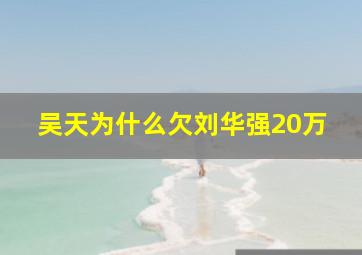 吴天为什么欠刘华强20万